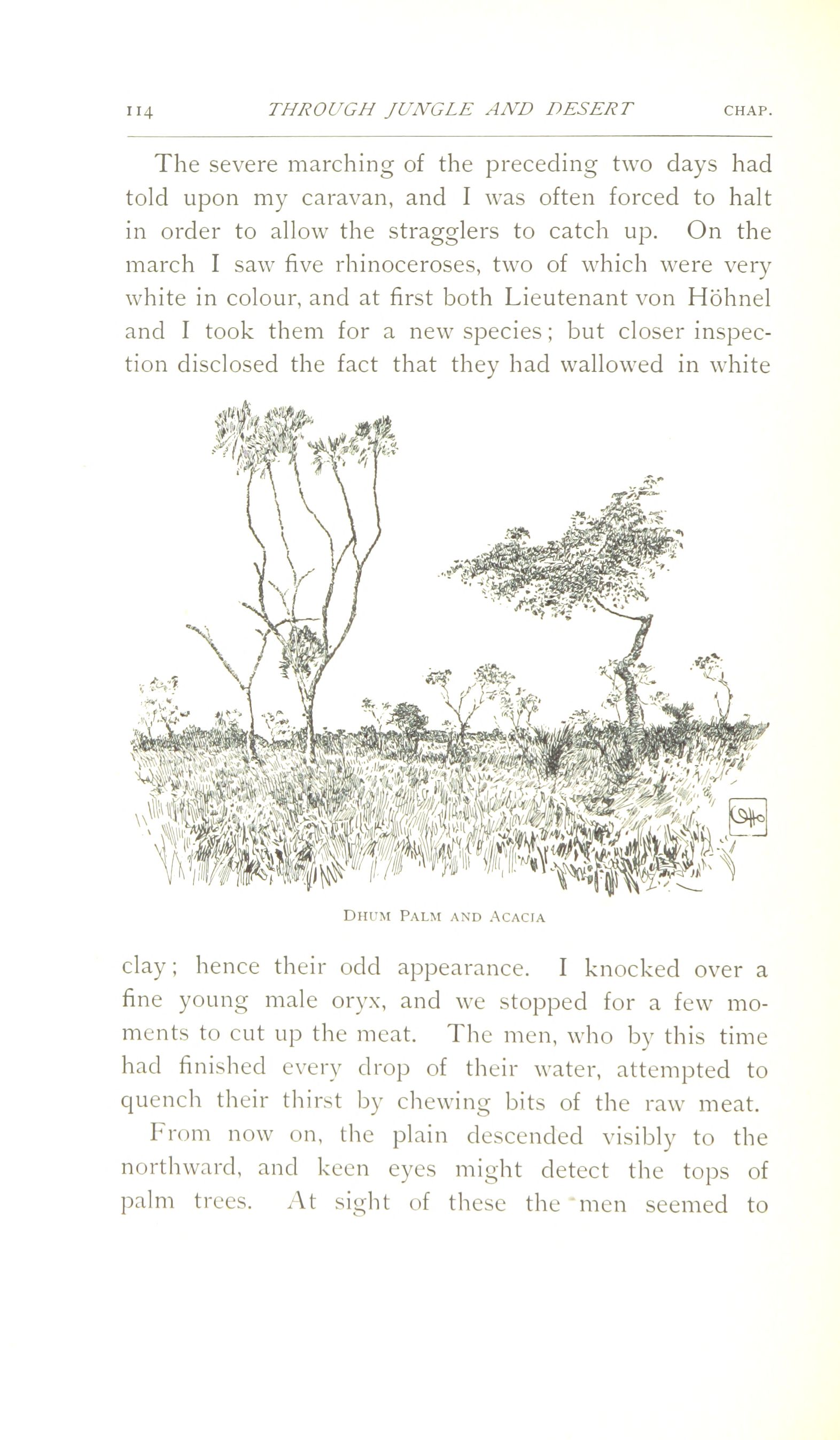 114 THROUGH JUNGLE AND DESERT CHAP.

The severe marching of the preceding two days had told upon my caravan, and I was often forced to halt in order to allow the stragglers to catch up. On the march I saw five rhinoceroses, two of which were very white in colour, and at first both Lieutenant von Höhnel and I took them for a new species; but closer inspection disclosed the fact that they had wallowed in white

DHUM PALM AND ACACIA

clay; hence their odd appearance. I knocked over a fine young male oryx, and we stopped for a few moments to cut up the meat. The men, who by this time had finished every drop of their water, attempted to quench their thirst by chewing bits of the raw meat.

From now on, the plain descended visibly to the northward, and keen eyes might detect the tops of palm trees. At sight of these the men seemed to